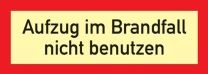 Aufzug im Brandfall nicht benutzen